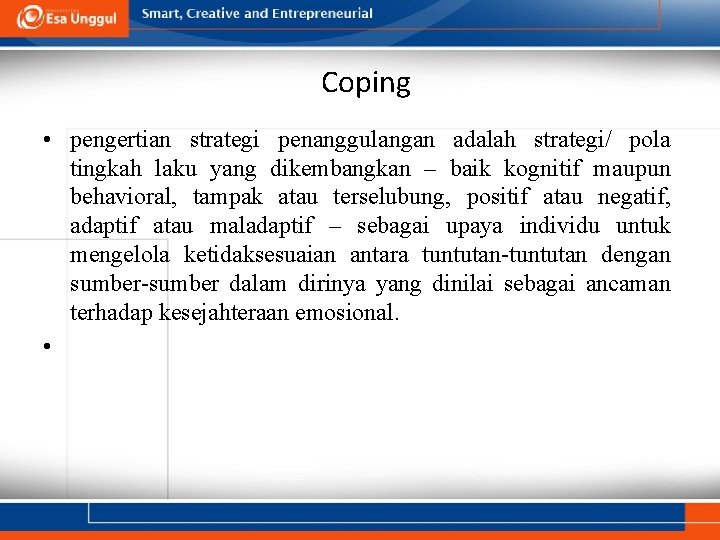 Esa Unggul

Smart, Creative and Entrepreneurial

Coping

• pengertian strategi penanggulangan adalah strategi/ pola tingkah laku yang dikembangkan – baik kognitif maupun behavioral, tampak atau terselubung, positif atau negatif, adaptif atau maladaptif – sebagai upaya individu untuk mengelola ketidaksesuaian antara tuntutan-tuntutan dengan sumber-sumber dalam dirinya yang dinilai sebagai ancaman terhadap kesejahteraan emosional.

•